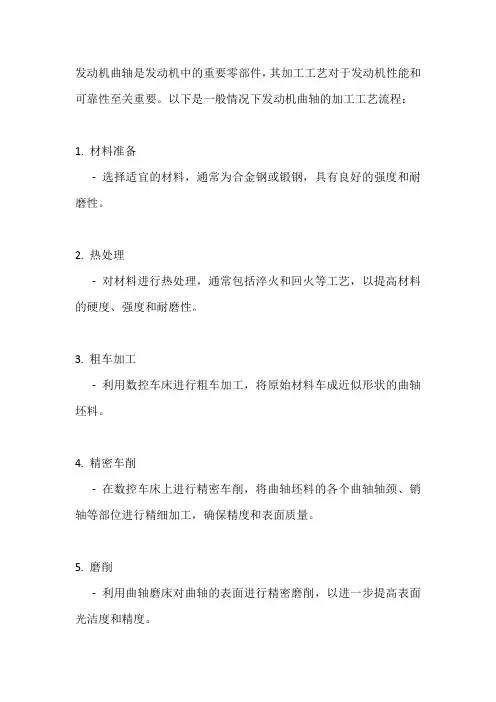 发动机曲轴是发动机中的重要零部件，其加工工艺对于发动机性能和可靠性至关重要。以下是一般情况下发动机曲轴的加工工艺流程：

1. 材料准备

- 选择适宜的材料，通常为合金钢或锻钢，具有良好的强度和耐磨性。

2. 热处理

- 对材料进行热处理，通常包括淬火和回火等工艺，以提高材料的硬度、强度和耐磨性。

3. 粗车加工

- 利用数控车床进行粗车加工，将原始材料车成近似形状的曲轴坯料。

4. 精密车削

- 在数控车床上进行精密车削，将曲轴坯料的各个曲轴轴颈、销轴等部位进行精细加工，确保精度和表面质量。

5. 磨削

- 利用曲轴磨床对曲轴的表面进行精密磨削，以进一步提高表面光洁度和精度。